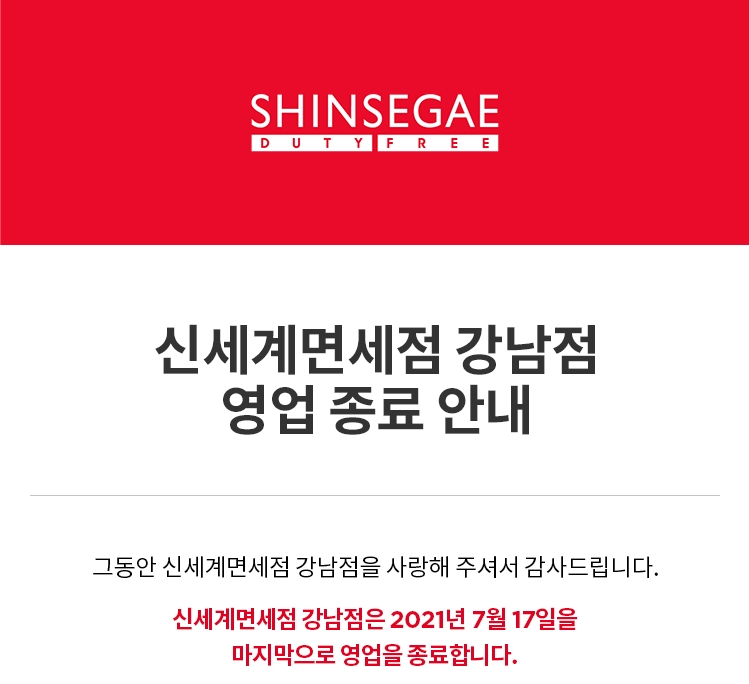 SHINSEGAE
DUTY FREE

신세계면세점 강남점
영업 종료 안내

그동안 신세계면세점 강남점을 사랑해 주셔서 감사드립니다.

신세계면세점 강남점은 2021년 7월 17일을
마지막으로 영업을 종료합니다.